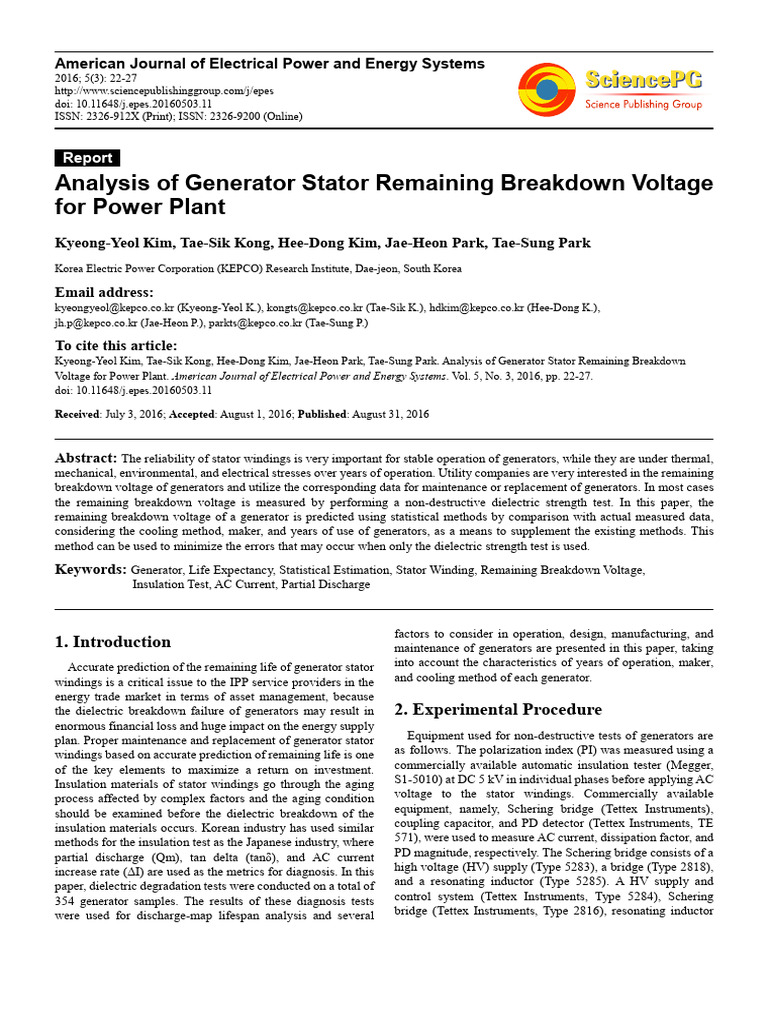 American Journal of Electrical Power and Energy Systems
2016; 5(3): 22-27
http://www.sciencepublishinggroup.com/j/epes
doi: 10.11648/j.epes.20160503.11
ISSN: 2326-912X (Print); ISSN: 2326-9200 (Online)

SciencePG
Science Publishing Group

Report

Analysis of Generator Stator Remaining Breakdown Voltage for Power Plant

Kyeong-Yeol Kim, Tae-Sik Kong, Hee-Dong Kim, Jae-Heon Park, Tae-Sung Park

Korea Electric Power Corporation (KEPCO) Research Institute, Dae-jeon, South Korea

Email address:
kyeongyeol@kepco.co.kr (Kyeong-Yeol K.), kongts@kepco.co.kr (Tae-Sik K.), hdkim@kepco.co.kr (Hee-Dong K.), jh.p@kepco.co.kr (Jae-Heon P.), parkts@kepco.co.kr (Tae-Sung P.)

To cite this article:
Kyeong-Yeol Kim, Tae-Sik Kong, Hee-Dong Kim, Jae-Heon Park, Tae-Sung Park. Analysis of Generator Stator Remaining Breakdown Voltage for Power Plant. American Journal of Electrical Power and Energy Systems. Vol. 5, No. 3, 2016, pp. 22-27.
doi: 10.11648/j.epes.20160503.11

Received: July 3, 2016; Accepted: August 1, 2016; Published: August 31, 2016

Abstract: The reliability of stator windings is very important for stable operation of generators, while they are under thermal, mechanical, environmental, and electrical stresses over years of operation. Utility companies are very interested in the remaining breakdown voltage of generators and utilize the corresponding data for maintenance or replacement of generators. In most cases the remaining breakdown voltage is measured by performing a non-destructive dielectric strength test. In this paper, the remaining breakdown voltage of a generator is predicted using statistical methods by comparison with actual measured data, considering the cooling method, maker, and years of use of generators, as a means to supplement the existing methods. This method can be used to minimize the errors that may occur when only the dielectric strength test is used.

Keywords: Generator, Life Expectancy, Statistical Estimation, Stator Winding, Remaining Breakdown Voltage, Insulation Test, AC Current, Partial Discharge

1. Introduction

Accurate prediction of the remaining life of generator stator windings is a critical issue to the IPP service providers in the energy trade market in terms of asset management, because the dielectric breakdown failure of generators may result in enormous financial loss and huge impact on the energy supply plan. Proper maintenance and replacement of generator stator windings based on accurate prediction of remaining life is one of the key elements to maximize a return on investment. Insulation materials of stator windings go through the aging process affected by complex factors and the aging condition should be examined before the dielectric breakdown of the insulation materials occurs. Korean industry has used similar methods for the insulation test as the Japanese industry, where partial discharge (Qm), tan delta (tanδ), and AC current increase rate (ΔI) are used as the metrics for diagnosis. In this paper, dielectric degradation tests were conducted on a total of 354 generator samples. The results of these diagnosis tests were used for discharge-map lifespan analysis and several factors to consider in operation, design, manufacturing, and maintenance of generators are presented in this paper, taking into account the characteristics of years of operation, maker, and cooling method of each generator.

2. Experimental Procedure

Equipment used for non-destructive tests of generators are as follows. The polarization index (PI) was measured using a commercially available automatic insulation tester (Megger, S1-5010) at DC 5 kV in individual phases before applying AC voltage to the stator windings. Commercially available equipment, namely, Schering bridge (Tettex Instruments), coupling capacitor, and PD detector (Tettex Instruments, TE 571), were used to measure AC current, dissipation factor, and PD magnitude, respectively. The Schering bridge consists of a high voltage (HV) supply (Type 5283), a bridge (Type 2818), and a resonating inductor (Type 5285). A HV supply and control system (Tettex Instruments, Type 5284), Schering bridge (Tettex Instruments, Type 2816), resonating inductor